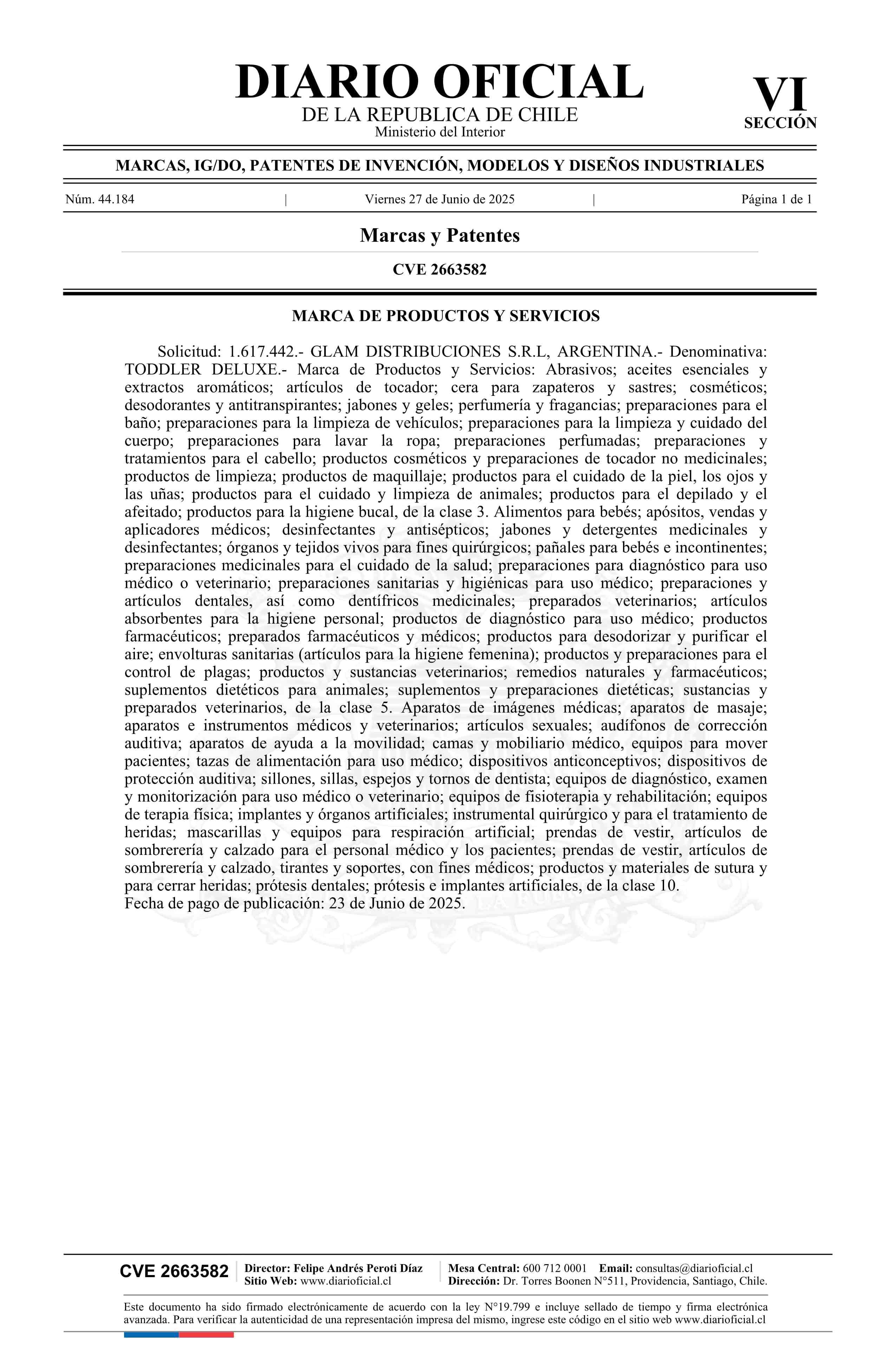 DIARIO OFICIAL
DE LA REPUBLICA DE CHILE
Ministerio del Interior

VI
SECCIÓN

MARCAS, IG/DO, PATENTES DE INVENCIÓN, MODELOS Y DISEÑOS INDUSTRIALES

Núm. 44.184 | Viernes 27 de Junio de 2025 | Página 1 de 1

Marcas y Patentes

CVE 2663582

MARCA DE PRODUCTOS Y SERVICIOS

Solicitud: 1.617.442.- GLAM DISTRIBUCIONES S.R.L, ARGENTINA.- Denominativa: TODDLER DELUXE.- Marca de Productos y Servicios: Abrasivos; aceites esenciales y extractos aromáticos; artículos de tocador; cera para zapateros y sastres; cosméticos; desodorantes y antitranspirantes; jabones y geles; perfumería y fragancias; preparaciones para el baño; preparaciones para la limpieza de vehículos; preparaciones para la limpieza y cuidado del cuerpo; preparaciones para lavar la ropa; preparaciones perfumadas; preparaciones y tratamientos para el cabello; productos cosméticos y preparaciones de tocador no medicinales; productos de limpieza; productos de maquillaje; productos para el cuidado de la piel, los ojos y las uñas; productos para el cuidado y limpieza de animales; productos para el depilado y el afeitado; productos para la higiene bucal, de la clase 3. Alimentos para bebés; apósitos, vendas y aplicadores médicos; desinfectantes y antisépticos; jabones y detergentes medicinales y desinfectantes; órganos y tejidos vivos para fines quirúrgicos; pañales para bebés e incontinentes; preparaciones medicinales para el cuidado de la salud; preparaciones para diagnóstico para uso médico o veterinario; preparaciones sanitarias y higiénicas para uso médico; preparaciones y artículos dentales, así como dentífricos medicinales; preparados veterinarios; artículos absorbentes para la higiene personal; productos de diagnóstico para uso médico; productos farmacéuticos; preparados farmacéuticos y médicos; productos para desodorizar y purificar el aire; envolturas sanitarias (artículos para la higiene femenina); productos y preparaciones para el control de plagas; productos y sustancias veterinarios; remedios naturales y farmacéuticos; suplementos dietéticos para animales; suplementos y preparaciones dietéticas; sustancias y preparados veterinarios, de la clase 5. Aparatos de imágenes médicas; aparatos de masaje; aparatos e instrumentos médicos y veterinarios; artículos sexuales; audífonos de corrección auditiva; aparatos de ayuda a la movilidad; camas y mobiliario médico, equipos para mover pacientes; tazas de alimentación para uso médico; dispositivos anticonceptivos; dispositivos de protección auditiva; sillones, sillas, espejos y tornos de dentista; equipos de diagnóstico, examen y monitorización para uso médico o veterinario; equipos de fisioterapia y rehabilitación; equipos de terapia física; implantes y órganos artificiales; instrumental quirúrgico y para el tratamiento de heridas; mascarillas y equipos para respiración artificial; prendas de vestir, artículos de sombrerería y calzado para el personal médico y los pacientes; prendas de vestir, artículos de sombrerería y calzado, tirantes y soportes, con fines médicos; productos y materiales de sutura y para cerrar heridas; prótesis dentales; prótesis e implantes artificiales, de la clase 10.
Fecha de pago de publicación: 23 de Junio de 2025.

CVE 2663582 | Director: Felipe Andrés Peroti Díaz Sitio Web: www.diarioficial.cl | Mesa Central: 600 712 0001 Email: consultas@diarioficial.cl Dirección: Dr. Torres Boonen N°511, Providencia, Santiago, Chile.

Este documento ha sido firmado electrónicamente de acuerdo con la ley N°19.799 e incluye sellado de tiempo y firma electrónica avanzada. Para verificar la autenticidad de una representación impresa del mismo, ingrese este código en el sitio web www.diarioficial.cl